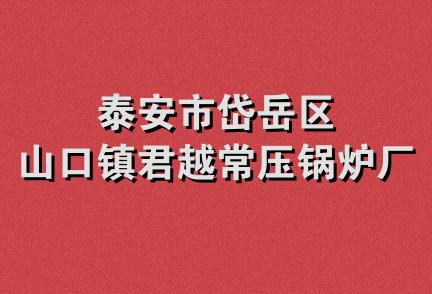 泰安市岱岳区
山口镇君越常压锅炉厂